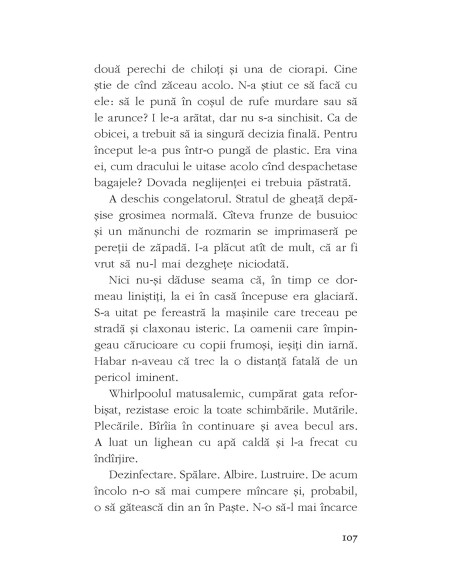 două perechi de chiloți și una de ciorapi. Cine știe de cînd zăceau acolo. N-a știut ce să facă cu ele: să le pună în coșul de rufe murdare sau să le arunce? I le-a arătat, dar nu s-a sinchisit. Ca de obicei, a trebuit să ia singură decizia finală. Pentru început le-a pus într-o pungă de plastic. Era vina ei, cum dracului le uitase acolo cînd despachetase bagajele? Dovada neglijenței ei trebuia păstrată.

A deschis congelatorul. Stratul de gheață depășise grosimea normală. Cîteva frunze de busuioc și un mănunchi de rozmarin se imprimaseră pe pereții de zăpadă. I-a plăcut atît de mult, că ar fi vrut să nu-l mai dezghețe niciodată.

Nici nu-și dăduse seama că, în timp ce dormeau liniștiți, la ei în casă începuse era glaciară. S-a uitat pe fereastră la mașinile care treceau pe stradă și claxonau isteric. La oamenii care împingeau cărucioare cu copii frumoși, ieșiți din iarnă. Habar n-aveau că trec la o distanță fatală de un pericol iminent.

Whirlpoolul matusalemic, cumpărat gata reforbișat, rezistase eroic la toate schimbările. Mutările. Plecările. Bîrîia în continuare și avea becul ars. A luat un lighean cu apă caldă și l-a frecat cu îndîrjire.

Dezinfectare. Spălare. Albire. Lustruire. De acum încolo n-o să mai cumpere mîncare și, probabil, o să gătească din an în Paște. N-o să-l mai încarce

107